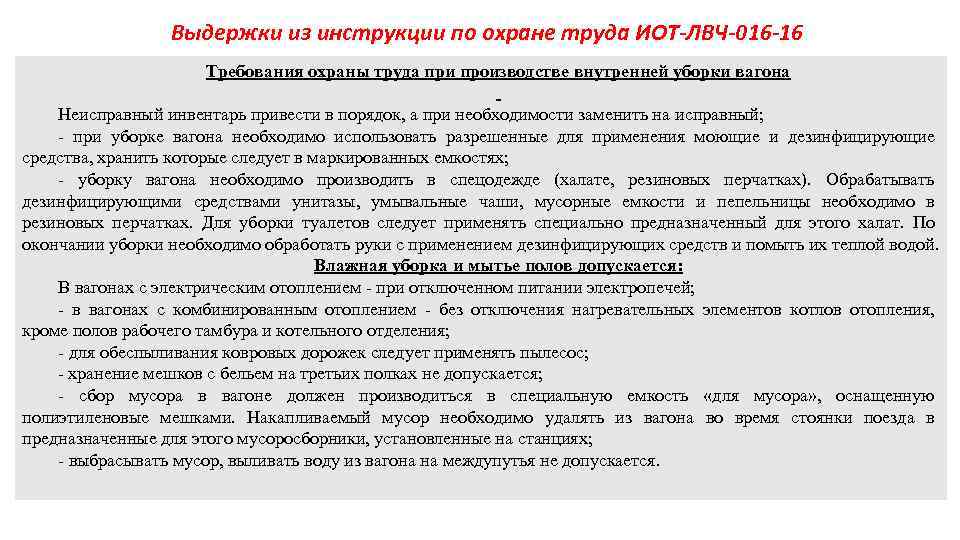 Выдержки из инструкции по охране труда ИОТ-ЛВЧ-016-16

Требования охраны труда при производстве внутренней уборки вагона

-

Неисправный инвентарь привести в порядок, а при необходимости заменить на исправный;

- при уборке вагона необходимо использовать разрешенные для применения моющие и дезинфицирующие средства, хранить которые следует в маркированных емкостях;

- уборку вагона необходимо производить в спецодежде (халате, резиновых перчатках). Обрабатывать дезинфицирующими средствами унитазы, умывальные чаши, мусорные емкости и пепельницы необходимо в резиновых перчатках. Для уборки туалетов следует применять специально предназначенный для этого халат. По окончании уборки необходимо обработать руки с применением дезинфицирующих средств и помыть их теплой водой.

Влажная уборка и мытье полов допускается:

В вагонах с электрическим отоплением - при отключенном питании электропечей;

- в вагонах с комбинированным отоплением - без отключения нагревательных элементов котлов отопления, кроме полов рабочего тамбура и котельного отделения;

- для обеспыливания ковровых дорожек следует применять пылесос;

- хранение мешков с бельем на третьих полках не допускается;

- сбор мусора в вагоне должен производиться в специальную емкость «для мусора», оснащенную полиэтиленовые мешками. Накапливаемый мусор необходимо удалять из вагона во время стоянки поезда в предназначенные для этого мусоросборники, установленные на станциях;

- выбрасывать мусор, выливать воду из вагона на междупутья не допускается.